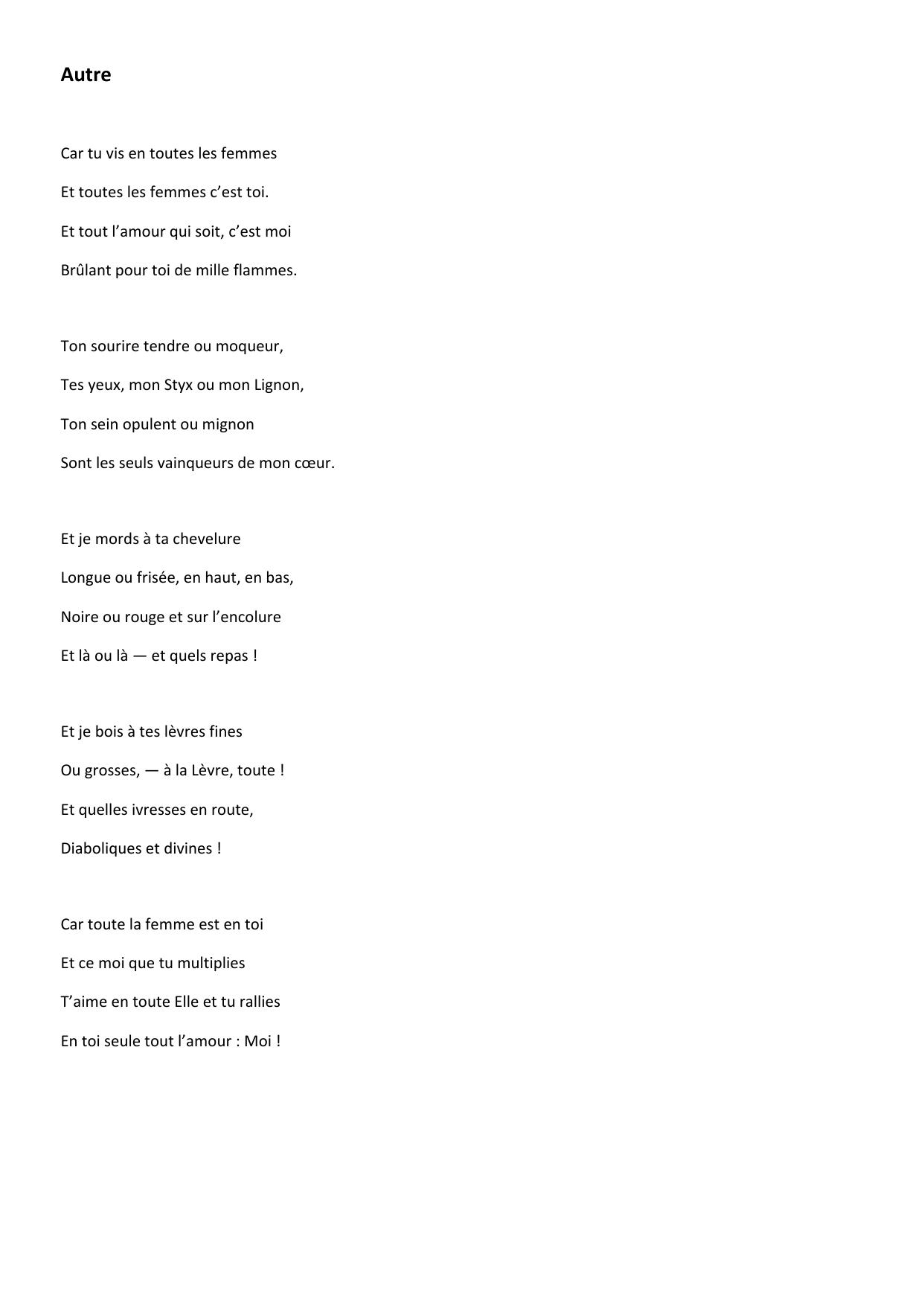 Autre

Car tu vis en toutes les femmes
Et toutes les femmes c’est toi.
Et tout l’amour qui soit, c’est moi
Brûlant pour toi de mille flammes.

Ton sourire tendre ou moqueur,
Tes yeux, mon Styx ou mon Lignon,
Ton sein opulent ou mignon
Sont les seuls vainqueurs de mon cœur.

Et je mords à ta chevelure
Longue ou frisée, en haut, en bas,
Noire ou rouge et sur l’encolure
Et là ou là — et quels repas !

Et je bois à tes lèvres fines
Ou grosses, — à la Lèvre, toute !
Et quelles ivresses en route,
Diaboliques et divines !

Car toute la femme est en toi
Et ce moi que tu multiplies
T’aime en toute Elle et tu rallies
En toi seule tout l’amour : Moi !